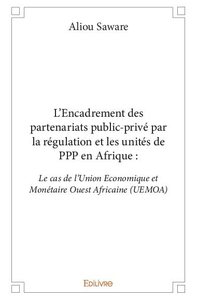 Aliou Saware

L'Encadrement des partenariats public-privé par la régulation et les unités de PPP en Afrique :

Le cas de l'Union Economique et Monétaire Ouest Africaine (UEMOA)

Edilivre